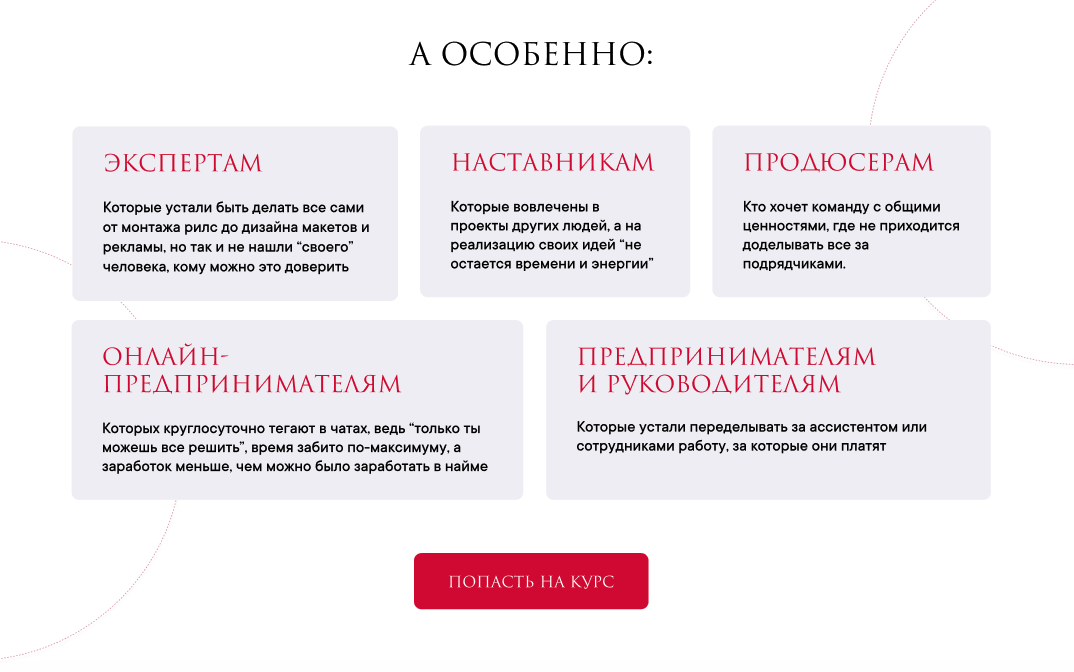 А ОСОБЕННО:

ЭКСПЕРТАМ

Которые устали быть делать все сами от монтажа рилс до дизайна макетов и рекламы, но так и не нашли “своего” человека, кому можно это доверить

НАСТАВНИКАМ

Которые вовлечены в проекты других людей, а на реализацию своих идей “не остается времени и энергии”

ПРОДЮСЕРАМ

Кто хочет команду с общими ценностями, где не приходится доделывать все за подрядчиками.

ОНЛАЙН-ПРЕДПРИНИМАТЕЛЯМ

Которых круглосуточно тегают в чатах, ведь “только ты можешь все решить”, время забито по-максимуму, а заработок меньше, чем можно было заработать в найме

ПРЕДПРИНИМАТЕЛЯМ И РУКОВОДИТЕЛЯМ

Которые устали переделывать за ассистентом или сотрудниками работу, за которые они платят

ПОПАСТЬ НА КУРС